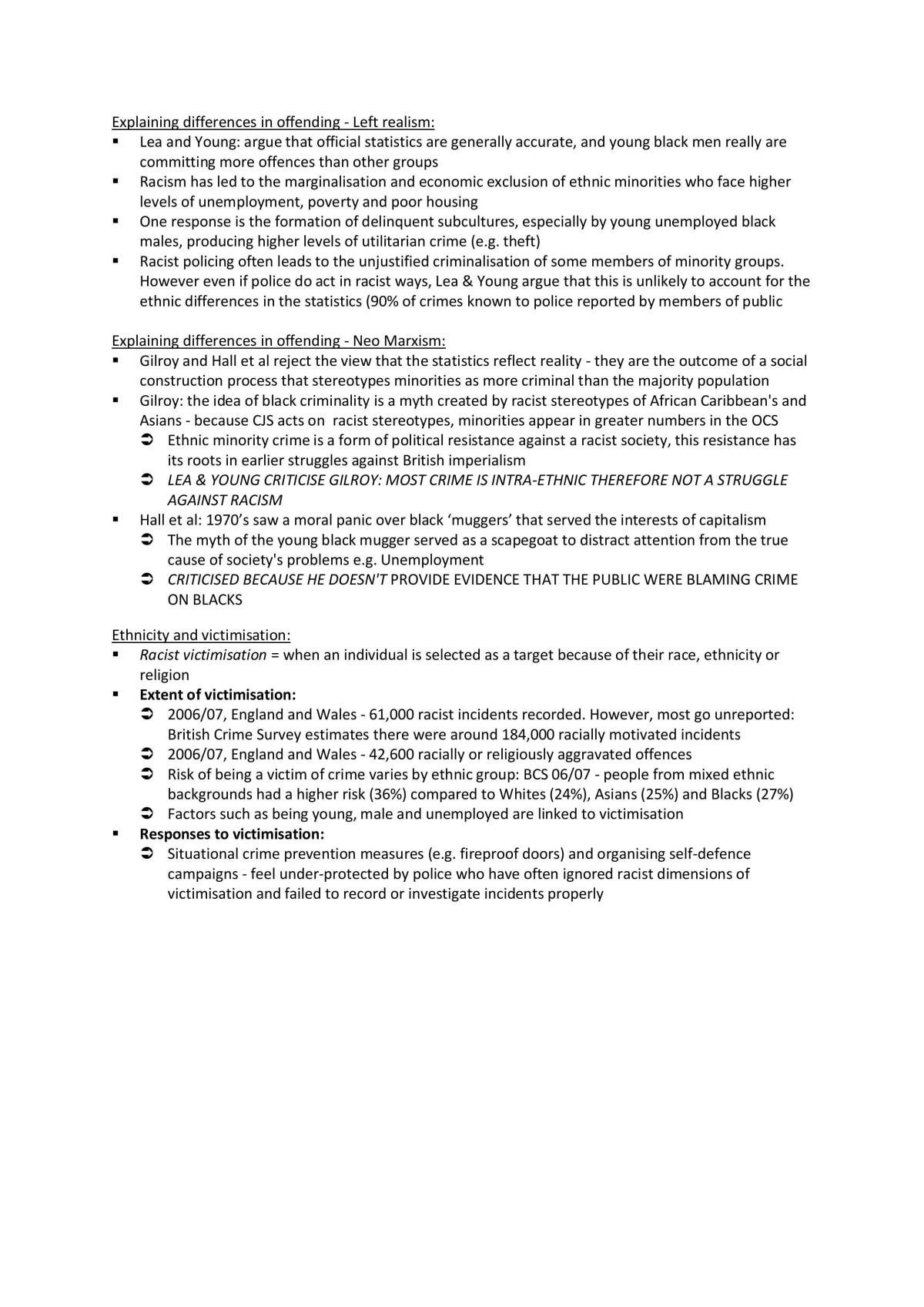 Explaining differences in offending - Left realism:
• Lea and Young: argue that official statistics are generally accurate, and young black men really are committing more offences than other groups
• Racism has led to the marginalisation and economic exclusion of ethnic minorities who face higher levels of unemployment, poverty and poor housing
• One response is the formation of delinquent subcultures, especially by young unemployed black males, producing higher levels of utilitarian crime (e.g. theft)
• Racist policing often leads to the unjustified criminalisation of some members of minority groups. However even if police do act in racist ways, Lea & Young argue that this is unlikely to account for the ethnic differences in the statistics (90% of crimes known to police reported by members of public

Explaining differences in offending - Neo Marxism:
• Gilroy and Hall et al reject the view that the statistics reflect reality - they are the outcome of a social construction process that stereotypes minorities as more criminal than the majority population
• Gilroy: the idea of black criminality is a myth created by racist stereotypes of African Caribbean's and Asians - because CJS acts on racist stereotypes, minorities appear in greater numbers in the OCS
➲ Ethnic minority crime is a form of political resistance against a racist society, this resistance has its roots in earlier struggles against British imperialism
➲ LEA & YOUNG CRITICISE GILROY: MOST CRIME IS INTRA-ETHNIC THEREFORE NOT A STRUGGLE AGAINST RACISM
• Hall et al: 1970's saw a moral panic over black 'muggers' that served the interests of capitalism
➲ The myth of the young black mugger served as a scapegoat to distract attention from the true cause of society's problems e.g. Unemployment
➲ CRITICISED BECAUSE HE DOESN'T PROVIDE EVIDENCE THAT THE PUBLIC WERE BLAMING CRIME ON BLACKS

Ethnicity and victimisation:
• Racist victimisation = when an individual is selected as a target because of their race, ethnicity or religion
• Extent of victimisation:
➲ 2006/07, England and Wales - 61,000 racist incidents recorded. However, most go unreported: British Crime Survey estimates there were around 184,000 racially motivated incidents
➲ 2006/07, England and Wales - 42,600 racially or religiously aggravated offences
➲ Risk of being a victim of crime varies by ethnic group: BCS 06/07 - people from mixed ethnic backgrounds had a higher risk (36%) compared to Whites (24%), Asians (25%) and Blacks (27%)
➲ Factors such as being young, male and unemployed are linked to victimisation
• Responses to victimisation:
➲ Situational crime prevention measures (e.g. fireproof doors) and organising self-defence campaigns - feel under-protected by police who have often ignored racist dimensions of victimisation and failed to record or investigate incidents properly